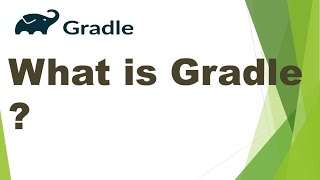 Gradle

What is Gradle ?